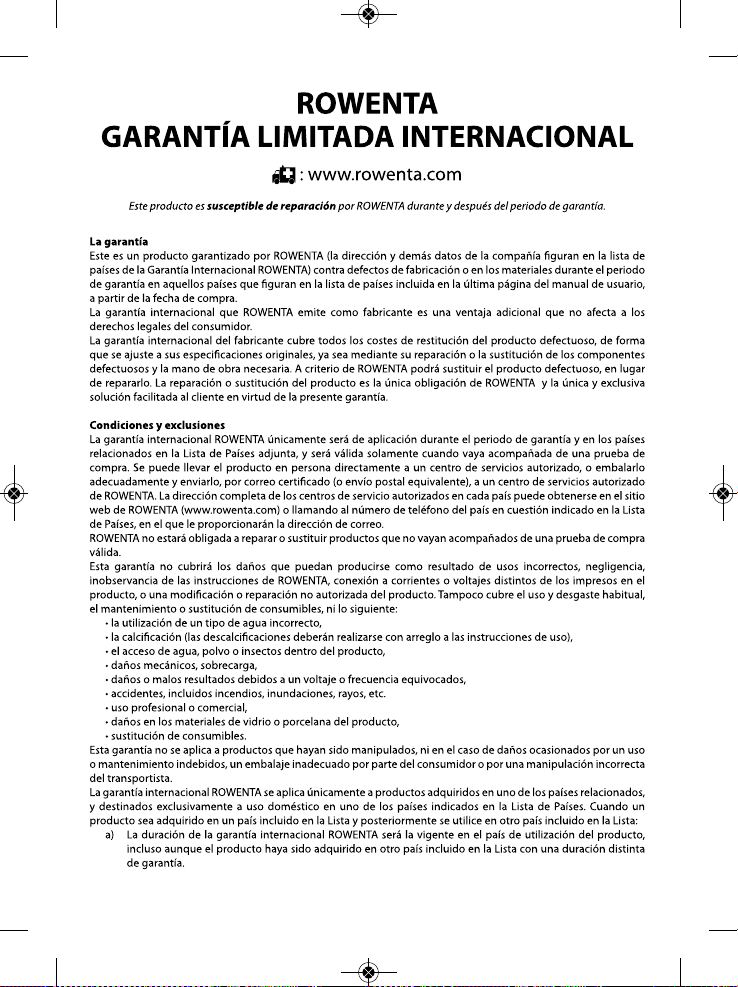 ROWENTA
GARANTÍA LIMITADA INTERNACIONAL

: www.rowenta.com

Este producto es susceptible de reparación por ROWENTA durante y después del periodo de garantía.

La garantía
Este es un producto garantizado por ROWENTA (la dirección y demás datos de la compañía figuran en la lista de países de la Garantía Internacional ROWENTA) contra defectos de fabricación o en los materiales durante el periodo de garantía en aquellos países que figuran en la lista de países incluida en la última página del manual de usuario, a partir de la fecha de compra.
La garantía internacional que ROWENTA emite como fabricante es una ventaja adicional que no afecta a los derechos legales del consumidor.
La garantía internacional del fabricante cubre todos los costes de restitución del producto defectuoso, de forma que se ajuste a sus especificaciones originales, ya sea mediante su reparación o la sustitución de los componentes defectuosos y la mano de obra necesaria. A criterio de ROWENTA podrá sustituir el producto defectuoso, en lugar de repararlo. La reparación o sustitución del producto es la única obligación de ROWENTA y la única y exclusiva solución facilitada al cliente en virtud de la presente garantía.

Condiciones y exclusiones
La garantía internacional ROWENTA únicamente será de aplicación durante el periodo de garantía y en los países relacionados en la Lista de Países adjunta, y será válida solamente cuando vaya acompañada de una prueba de compra. Se puede llevar el producto en persona directamente a un centro de servicios autorizado, o embalarlo adecuadamente y enviarlo, por correo certificado (o envío postal equivalente), a un centro de servicios autorizado de ROWENTA. La dirección completa de los centros de servicio autorizados en cada país puede obtenerse en el sitio web de ROWENTA (www.rowenta.com) o llamando al número de teléfono del país en cuestión indicado en la Lista de Países, en el que le proporcionarán la dirección de correo.
ROWENTA no estará obligada a reparar o sustituir productos que no vayan acompañados de una prueba de compra válida.
Esta garantía no cubrirá los daños que puedan producirse como resultado de usos incorrectos, negligencia, inobservancia de las instrucciones de ROWENTA, conexión a corrientes o voltajes distintos de los impresos en el producto, o una modificación o reparación no autorizada del producto. Tampoco cubre el uso y desgaste habitual, el mantenimiento o sustitución de consumibles, ni lo siguiente:
• la utilización de un tipo de agua incorrecto,
• la calcificación (las descalcificaciones deberán realizarse con arreglo a las instrucciones de uso),
• el acceso de agua, polvo o insectos dentro del producto,
• daños mecánicos, sobrecarga,
• daños o malos resultados debidos a un voltaje o frecuencia equivocados,
• accidentes, incluidos incendios, inundaciones, rayos, etc.
• uso profesional o comercial,
• daños en los materiales de vidrio o porcelana del producto,
• sustitución de consumibles.
Esta garantía no se aplica a productos que hayan sido manipulados, ni en el caso de daños ocasionados por un uso o mantenimiento indebidos, un embalaje inadecuado por parte del consumidor o por una manipulación incorrecta del transportista.
La garantía internacional ROWENTA se aplica únicamente a productos adquiridos en uno de los países relacionados, y destinados exclusivamente a uso doméstico en uno de los países indicados en la Lista de Países. Cuando un producto sea adquirido en un país incluido en la Lista y posteriormente se utilice en otro país incluido en la Lista:
a) La duración de la garantía internacional ROWENTA será la vigente en el país de utilización del producto, incluso aunque el producto haya sido adquirido en otro país incluido en la Lista con una duración distinta de garantía.